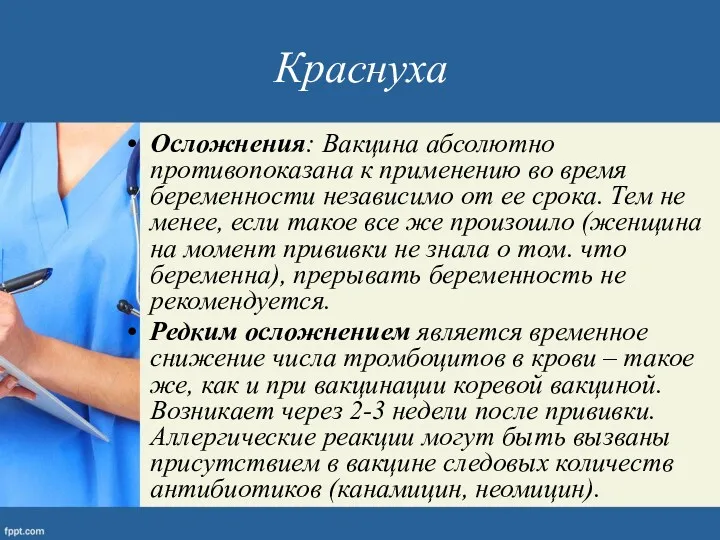 Краснуха

• Осложнения: Вакцина абсолютно противопоказана к применению во время беременности независимо от ее срока. Тем не менее, если такое все же произошло (женщина на момент прививки не знала о том. что беременна), прерывать беременность не рекомендуется.

• Редким осложнением является временное снижение числа тромбоцитов в крови – такое же, как и при вакцинации коревой вакциной. Возникает через 2-3 недели после прививки. Аллергические реакции могут быть вызваны присутствием в вакцине следовых количеств антибиотиков (канамицин, неомицин).

fppt.com